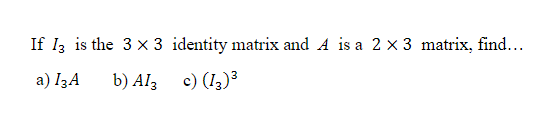 If $I_3$ is the $3 \times 3$ identity matrix and $A$ is a $2 \times 3$ matrix, find…

a) $I_3A$ b) $AI_3$ c) $(I_3)^3$